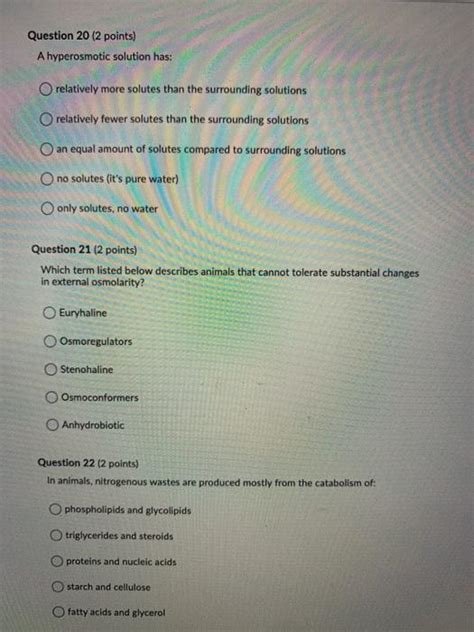 Question 20 (2 points)
A hyperosmotic solution has:

relatively more solutes than the surrounding solutions

relatively fewer solutes than the surrounding solutions

an equal amount of solutes compared to surrounding solutions

no solutes (it's pure water)

only solutes, no water

Question 21 (2 points)
Which term listed below describes animals that cannot tolerate substantial changes in external osmolarity?

Euryhaline

Osmoregulators

Stenohaline

Osmoconformers

Anhydrobiotic

Question 22 (2 points)
In animals, nitrogenous wastes are produced mostly from the catabolism of:

phospholipids and glycolipids

triglycerides and steroids

proteins and nucleic acids

starch and cellulose

fatty acids and glycerol